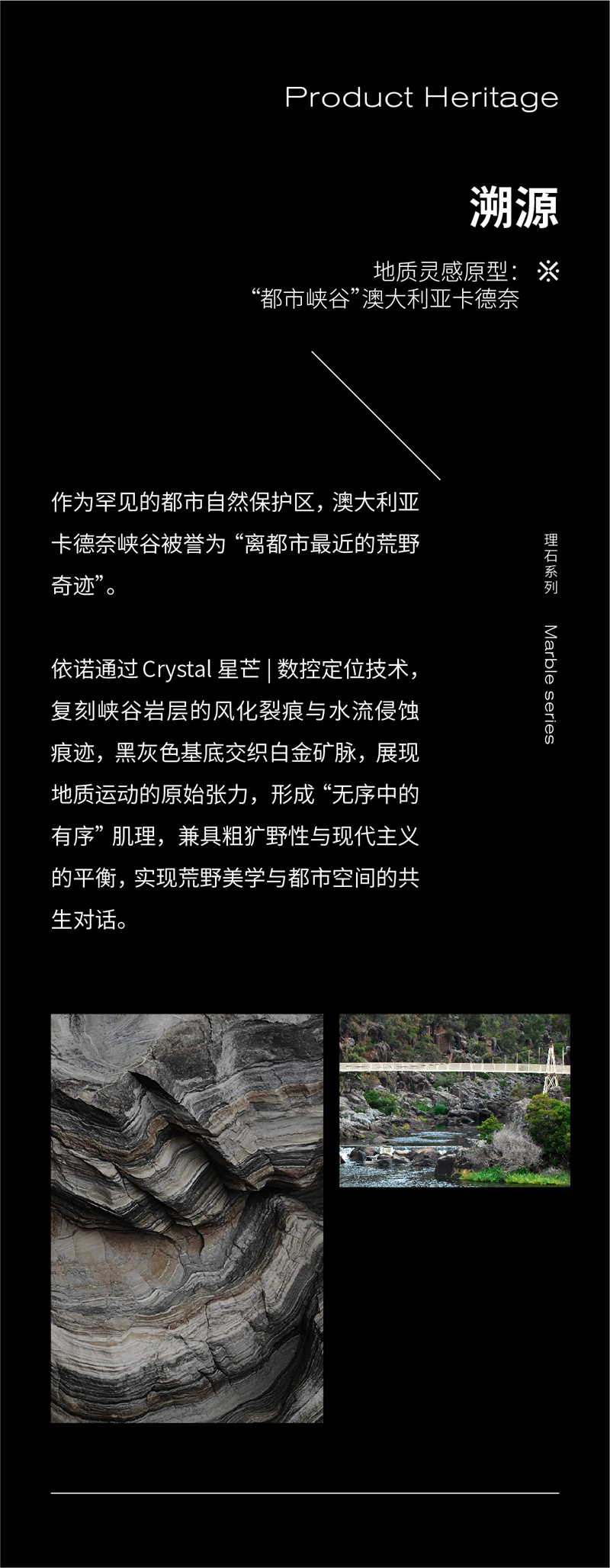 Product Heritage

溯源

地质灵感原型： ※
“都市峡谷”澳大利亚卡德奈

作为罕见的都市自然保护区，澳大利亚卡德奈峡谷被誉为“离都市最近的荒野奇迹”。

依诺通过 Crystal 星芒 | 数控定位技术，复刻峡谷岩层的风化裂痕与水流侵蚀痕迹，黑灰色基底交织白金矿脉，展现地质运动的原始张力，形成“无序中的有序”肌理，兼具粗犷野性与现代主义的平衡，实现荒野美学与都市空间的共生对话。

理石系列

Marble series